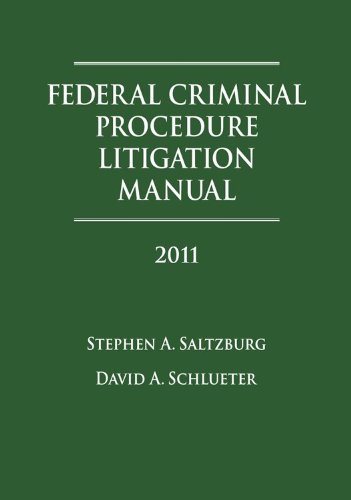 FEDERAL CRIMINAL PROCEDURE LITIGATION MANUAL

2011

STEPHEN A. SALTZBURG

DAVID A. SCHLUETER